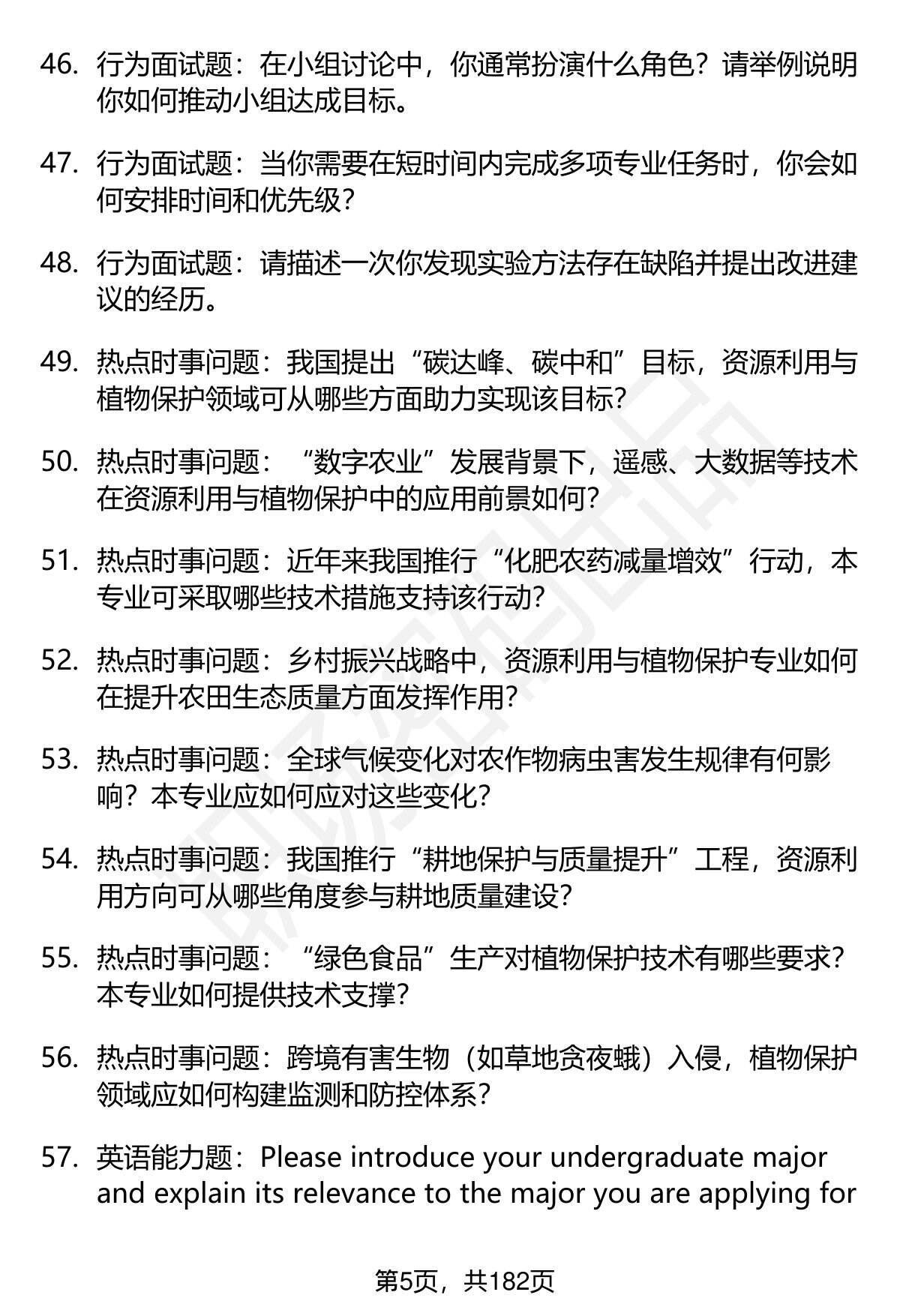 46. 行为面试题：在小组讨论中，你通常扮演什么角色？请举例说明你如何推动小组达成目标。

47. 行为面试题：当你需要在短时间内完成多项专业任务时，你会如何安排时间和优先级？

48. 行为面试题：请描述一次你发现实验方法存在缺陷并提出改进建议的经历。

49. 热点时事问题：我国提出“碳达峰、碳中和”目标，资源利用与植物保护领域可从哪些方面助力实现该目标？

50. 热点时事问题：“数字农业”发展背景下，遥感、大数据等技术在资源利用与植物保护中的应用前景如何？

51. 热点时事问题：近年来我国推行“化肥农药减量增效”行动，本专业可采取哪些技术措施支持该行动？

52. 热点时事问题：乡村振兴战略中，资源利用与植物保护专业如何在提升农田生态质量方面发挥作用？

53. 热点时事问题：全球气候变化对农作物病虫害发生规律有何影响？本专业应如何应对这些变化？

54. 热点时事问题：我国推行“耕地保护与质量提升”工程，资源利用方向可从哪些角度参与耕地质量建设？

55. 热点时事问题：“绿色食品”生产对植物保护技术有哪些要求？本专业如何提供技术支撑？

56. 热点时事问题：跨境有害生物（如草地贪夜蛾）入侵，植物保护领域应如何构建监测和防控体系？

57. 英语能力题：Please introduce your undergraduate major and explain its relevance to the major you are applying for

第5页，共182页